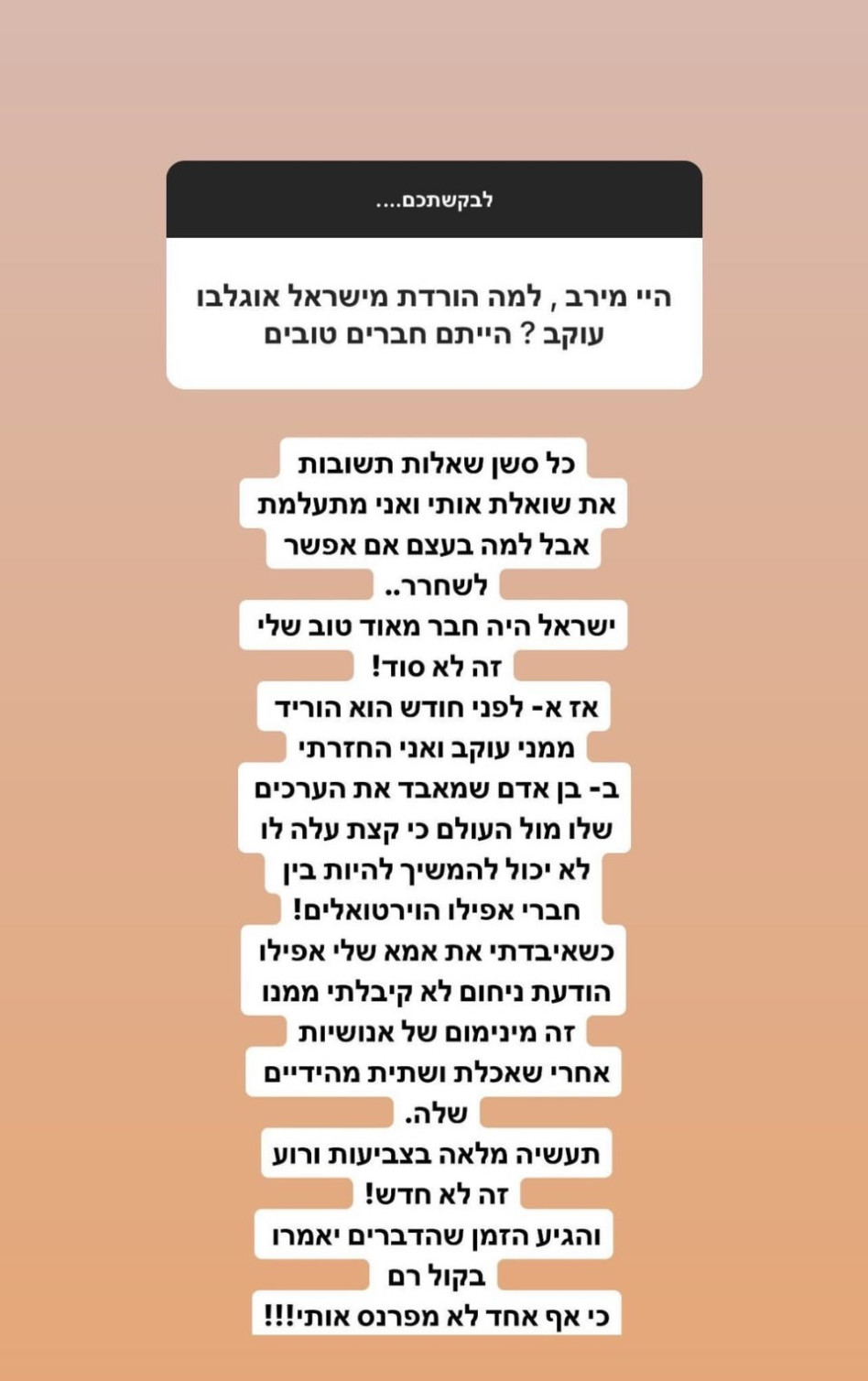 לבקשתכם....

היי מירב , למה הורדת מישראל אוגלבו עוקב ? הייתם חברים טובים

כל סשן שאלות תשובות את שואלת אותי ואני מתעלמת אבל למה בעצם אם אפשר לשחרר..
ישראל היה חבר מאוד טוב שלי זה לא סוד!
אז א- לפני חודש הוא הוריד ממני עוקב ואני החזרתי
ב- בן אדם שמאבד את הערכים שלו מול העולם כי קצת עלה לו לא יכול להמשיך להיות בין חברי אפילו הוירטואלים!
כשאיבדתי את אמא שלי אפילו הודעת ניחום לא קיבלתי ממנו זה מינימום של אנושיות אחרי שאכלת ושתית מהידיים שלה.
תעשיה מלאה בצביעות ורוע זה לא חדש!
והגיע הזמן שהדברים יאמרו בקול רם
כי אף אחד לא מפרנס אותי!!!